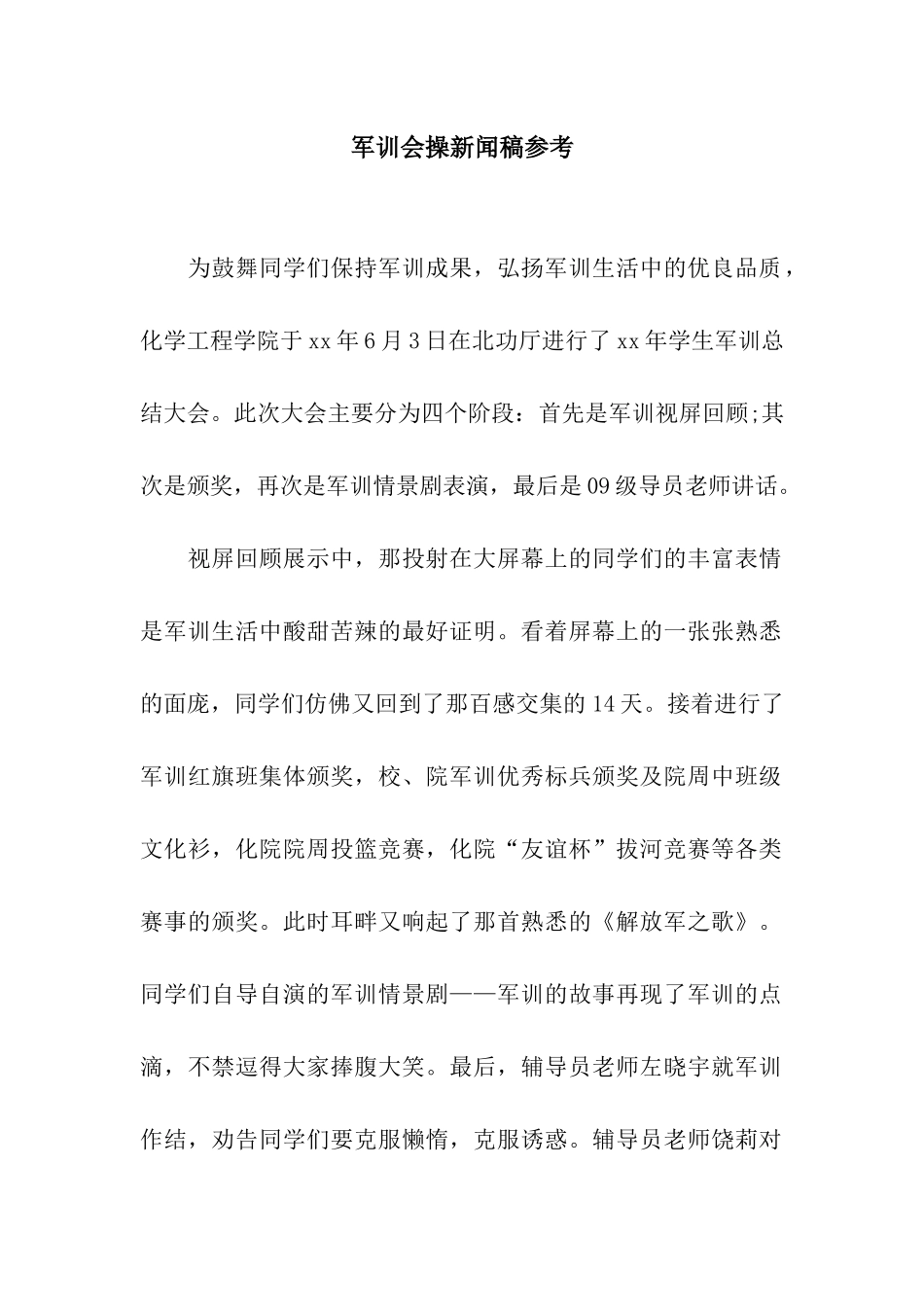 军训会操新闻稿参考

为鼓舞同学们保持军训成果，弘扬军训生活中的优良品质，化学工程学院于xx年6月3日在北功厅进行了xx年学生军训总结大会。此次大会主要分为四个阶段：首先是军训视屏回顾;其次是颁奖，再次是军训情景剧表演，最后是09级导员老师讲话。

视屏回顾展示中，那投射在大屏幕上的同学们的丰富表情是军训生活中酸甜苦辣的最好证明。看着屏幕上的一张张熟悉的面庞，同学们仿佛又回到了那百感交集的14天。接着进行了军训红旗班集体颁奖，校、院军训优秀标兵颁奖及院周中班级文化衫，化院院周投篮竞赛，化院“友谊杯”拔河竞赛等各类赛事的颁奖。此时耳畔又响起了那首熟悉的《解放军之歌》。同学们自导自演的军训情景剧——军训的故事再现了军训的点滴，不禁逗得大家捧腹大笑。最后，辅导员老师左晓宇就军训作结，劝告同学们要克服懒惰，克服诱惑。辅导员老师饶莉对